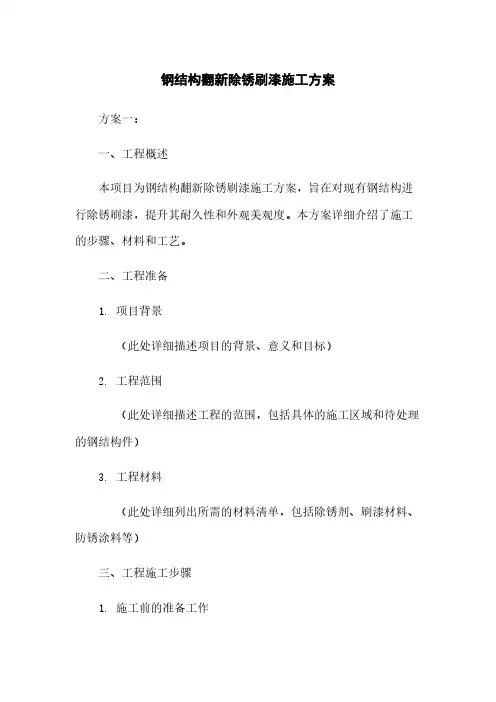 钢结构翻新除锈刷漆施工方案

方案一：

一、工程概述

本项目为钢结构翻新除锈刷漆施工方案，旨在对现有钢结构进行除锈刷漆，提升其耐久性和外观美观度。本方案详细介绍了施工的步骤、材料和工艺。

二、工程准备

1. 项目背景

（此处详细描述项目的背景、意义和目标）

2. 工程范围

（此处详细描述工程的范围，包括具体的施工区域和待处理的钢结构件）

3. 工程材料

（此处详细列出所需的材料清单，包括除锈剂、刷漆材料、防锈涂料等）

三、工程施工步骤

1. 施工前的准备工作